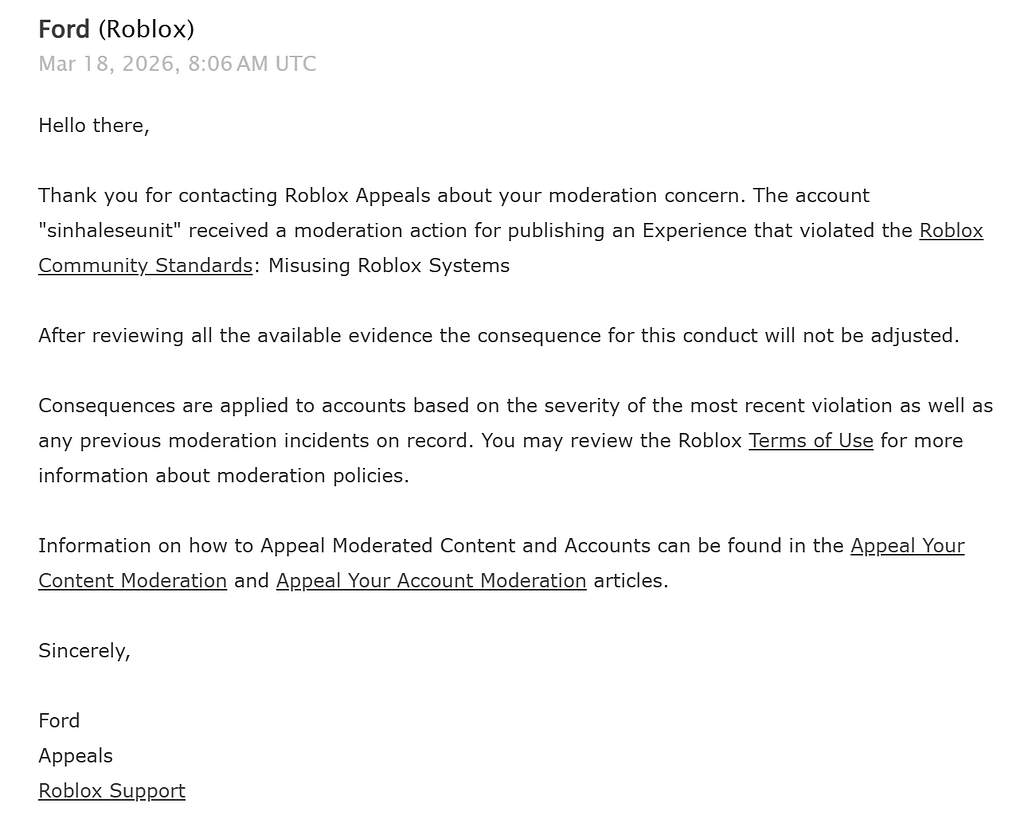 Ford (Roblox)
Mar 18, 2026, 8:06 AM UTC

Hello there,

Thank you for contacting Roblox Appeals about your moderation concern. The account "sinhaleseunit" received a moderation action for publishing an Experience that violated the Roblox Community Standards: Misusing Roblox Systems

After reviewing all the available evidence the consequence for this conduct will not be adjusted.

Consequences are applied to accounts based on the severity of the most recent violation as well as any previous moderation incidents on record. You may review the Roblox Terms of Use for more information about moderation policies.

Information on how to Appeal Moderated Content and Accounts can be found in the Appeal Your Content Moderation and Appeal Your Account Moderation articles.

Sincerely,

Ford
Appeals
Roblox Support